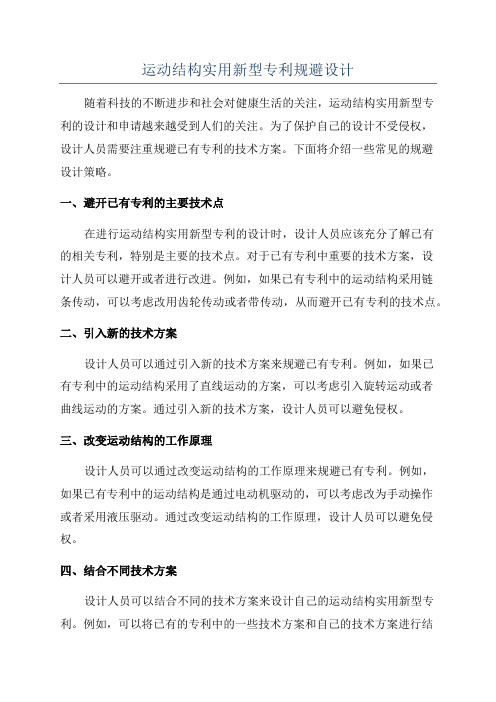 运动结构实用新型专利规避设计

随着科技的不断进步和社会对健康生活的关注，运动结构实用新型专利的设计和申请越来越受到人们的关注。为了保护自己的设计不受侵权，设计人员需要注重规避已有专利的技术方案。下面将介绍一些常见的规避设计策略。

一、避开已有专利的主要技术点

在进行运动结构实用新型专利的设计时，设计人员应该充分了解已有的相关专利，特别是主要的技术点。对于已有专利中重要的技术方案，设计人员可以避开或者进行改进。例如，如果已有专利中的运动结构采用链条传动，可以考虑改用齿轮传动或者带传动，从而避开已有专利的技术点。

二、引入新的技术方案

设计人员可以通过引入新的技术方案来规避已有专利。例如，如果已有专利中的运动结构采用了直线运动的方案，可以考虑引入旋转运动或者曲线运动的方案。通过引入新的技术方案，设计人员可以避免侵权。

三、改变运动结构的工作原理

设计人员可以通过改变运动结构的工作原理来规避已有专利。例如，如果已有专利中的运动结构是通过电动机驱动的，可以考虑改为手动操作或者采用液压驱动。通过改变运动结构的工作原理，设计人员可以避免侵权。

四、结合不同技术方案

设计人员可以结合不同的技术方案来设计自己的运动结构实用新型专利。例如，可以将已有的专利中的一些技术方案和自己的技术方案进行结